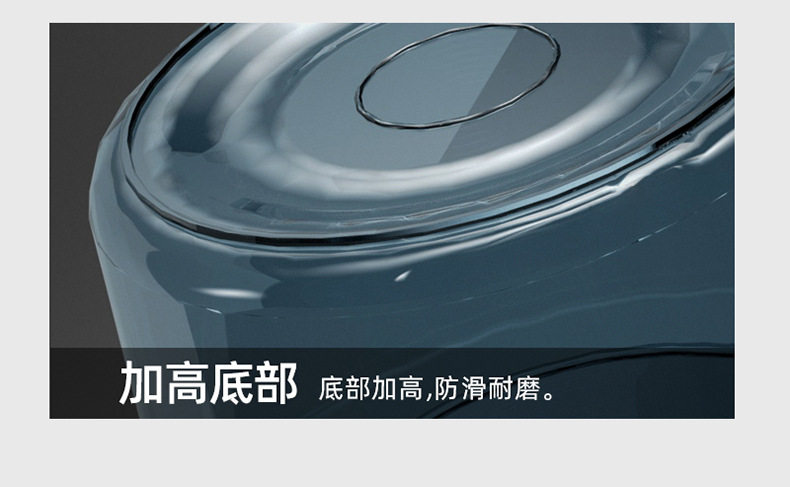 加高底部 底部加高,防滑耐磨。